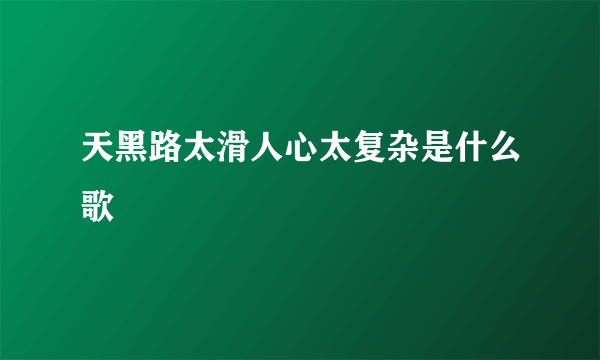 天黑路太滑人心太复杂是什么歌